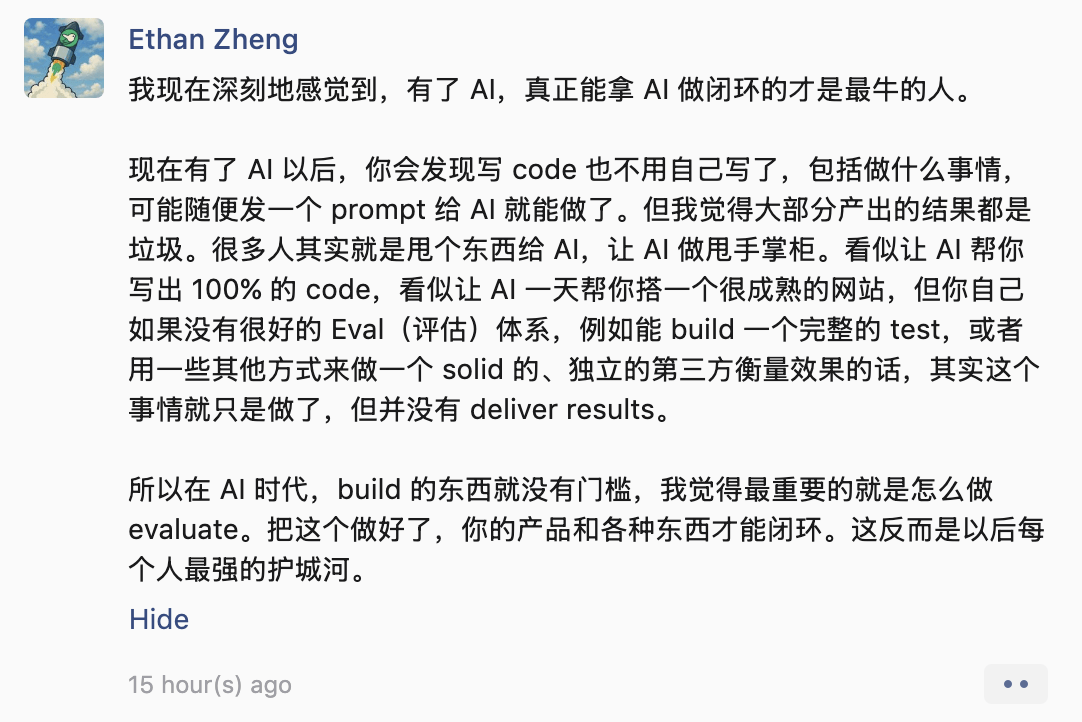 Ethan Zheng

我现在深刻地感觉到，有了 AI，真正能拿 AI 做闭环的才是最牛的人。

现在有了 AI 以后，你会发现写 code 也不用自己写了，包括做什么事情，可能随便发一个 prompt 给 AI 就能做了。但我觉得大部分产出的结果都是垃圾。很多人其实就是甩个东西给 AI，让 AI 做甩手掌柜。看似让 AI 帮你写出 100% 的 code，看似让 AI 一天帮你搭一个很成熟的网站，但你自己如果没有很好的 Eval（评估）体系，例如能 build 一个完整的 test，或者用一些其他方式来做一个 solid 的、独立的第三方衡量效果的话，其实这个事情就只是做了，但并没有 deliver results。

所以在 AI 时代，build 的东西就没有门槛，我觉得最重要的就是怎么做 evaluate。把这个做好了，你的产品和各种东西才能闭环。这反而是以后每个人最强的护城河。

Hide

15 hour(s) ago